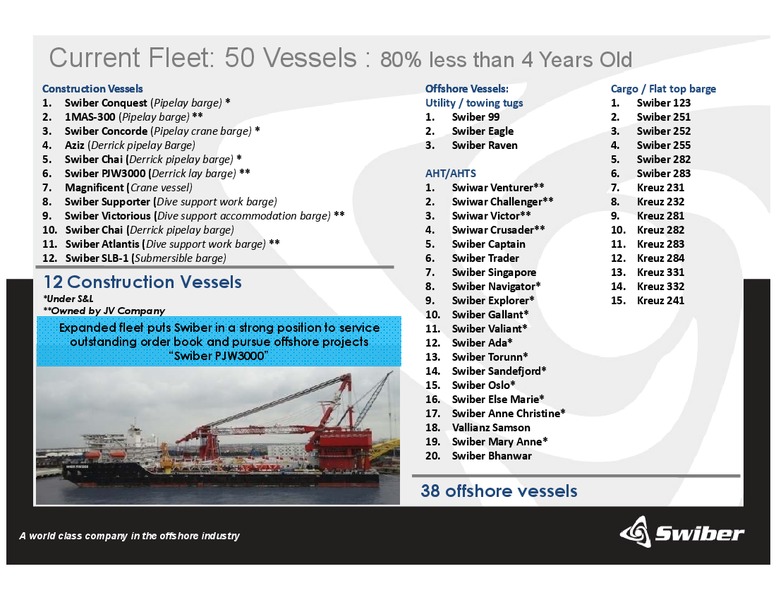 Current Fleet: 50 Vessels : 80% less than 4 Years Old

Construction Vessels
1. Swiber Conquest (Pipelay barge) *
2. 1MAS-300 (Pipelay barge) **
3. Swiber Concorde (Pipelay crane barge) *
4. Aziz (Derrick pipelay Barge)
5. Swiber Chai (Derrick pipelay barge) *
6. Swiber PJW3000 (Derrick lay barge) **
7. Magnificent (Crane vessel)
8. Swiber Supporter (Dive support work barge)
9. Swiber Victorious (Dive support accommodation barge) **
10. Swiber Chai (Derrick pipelay barge)
11. Swiber Atlantis (Dive support work barge) **
12. Swiber SLB-1 (Submersible barge)

12 Construction Vessels
*Under S&L
**Owned by JV Company

Expanded fleet puts Swiber in a strong position to service outstanding order book and pursue offshore projects
"Swiber PJW3000"

Offshore Vessels:
Utility / towing tugs
1. Swiber 99
2. Swiber Eagle
3. Swiber Raven

AHT/AHTS
1. Swiwar Venturer**
2. Swiwar Challenger**
3. Swiwar Victor**
4. Swiwar Crusader**
5. Swiber Captain
6. Swiber Trader
7. Swiber Singapore
8. Swiber Navigator*
9. Swiber Explorer*
10. Swiber Gallant*
11. Swiber Valiant*
12. Swiber Ada*
13. Swiber Torunn*
14. Swiber Sandefjord*
15. Swiber Oslo*
16. Swiber Else Marie*
17. Swiber Anne Christine*
18. Vallianz Samson
19. Swiber Mary Anne*
20. Swiber Bhanwar

38 offshore vessels

Cargo / Flat top barge
1. Swiber 123
2. Swiber 251
3. Swiber 252
4. Swiber 255
5. Swiber 282
6. Swiber 283
7. Kreuz 231
8. Kreuz 232
9. Kreuz 281
10. Kreuz 282
11. Kreuz 283
12. Kreuz 284
13. Kreuz 331
14. Kreuz 332
15. Kreuz 241

A world class company in the offshore industry

Swiber